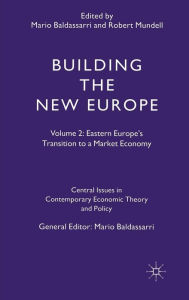 Edited by
Mario Baldassarri and Robert Mundell

BUILDING THE NEW EUROPE

Volume 2: Eastern Europe's Transition to a Market Economy

Central Issues in Contemporary Economic Theory and Policy

General Editor: Mario Baldassarri